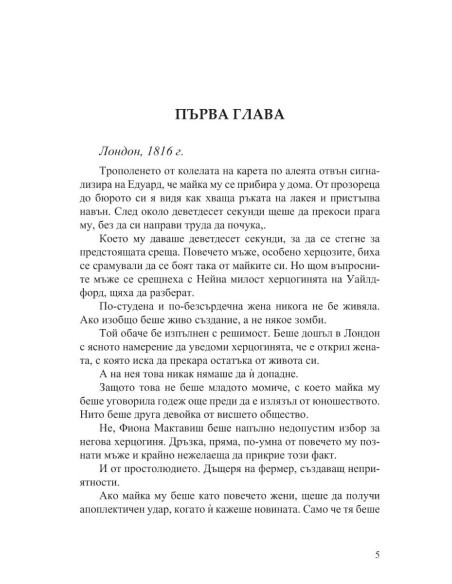 ПЪРВА ГЛАВА

Лондон, 1816 г.

Трополенето от колелата на карета по алеята отвън сигнализира на Едуард, че майка му се прибира у дома. От прозореца до бюрото си я видя как хваща ръката на лакея и пристъпва навън. След около деветдесет секунди щеше да прекоси прага му, без да си направи труда да почука,.

Което му даваше деветдесет секунди, за да се стегне за предстоящата среща. Повечето мъже, особено херцозите, биха се срамували да се боят така от майките си. Но щом въпросните мъже се срещнеха с Нейна милост херцогинята на Уайлдфорд, щяха да разберат.

По-студена и по-безсърдечна жена никога не бе живяла. Ако изобщо беше живо създание, а не някое зомби.

Той обаче бе изпълнен с решимост. Беше дошъл в Лондон с ясното намерение да уведоми херцогинята, че е открил жената, с която иска да прекара остатъка от живота си.

А на нея това никак нямаше да ѝ допадне.

Защото това не беше младото момиче, с което майка му беше уговорила годеж още преди да е излязъл от юношеството. Нито беше друга девойка от висшето общество.

Не, Фиона Мактавиш беше напълно недопустим избор за негова херцогиня. Дръзка, пряма, по-умна от повечето му познати мъже и крайно нежелаеща да прикрие този факт.

И от простолюдието. Дъщеря на фермер, създаващ неприятности.

Ако майка му беше като повечето жени, щеше да получи апоплектичен удар, когато ѝ кажеше новината. Само че тя беше

5